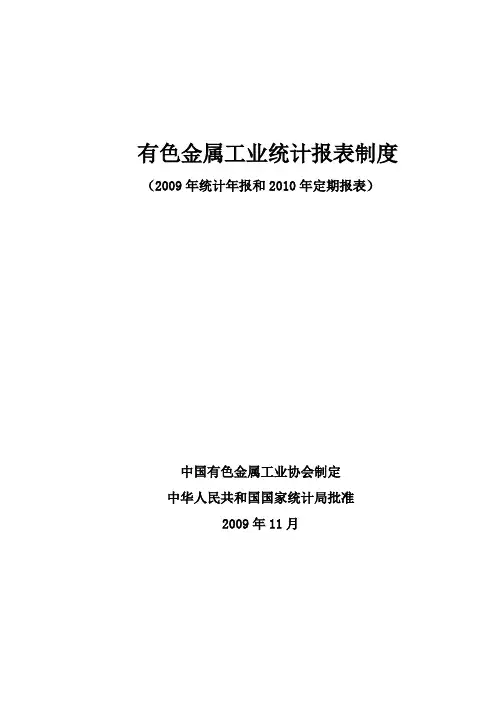 有色金属工业统计报表制度

（2009年统计年报和2010年定期报表）

中国有色金属工业协会制定

中华人民共和国国家统计局批准

2009年11月